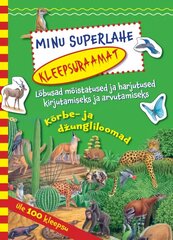 MINU SUPERLAHE
KLEEPSURAAMAT

Lõbusad mõistatused ja harjutused kirjutamiseks ja arvutamiseks

Kõrbe- ja džungliloomad

üle 100 kleepsu